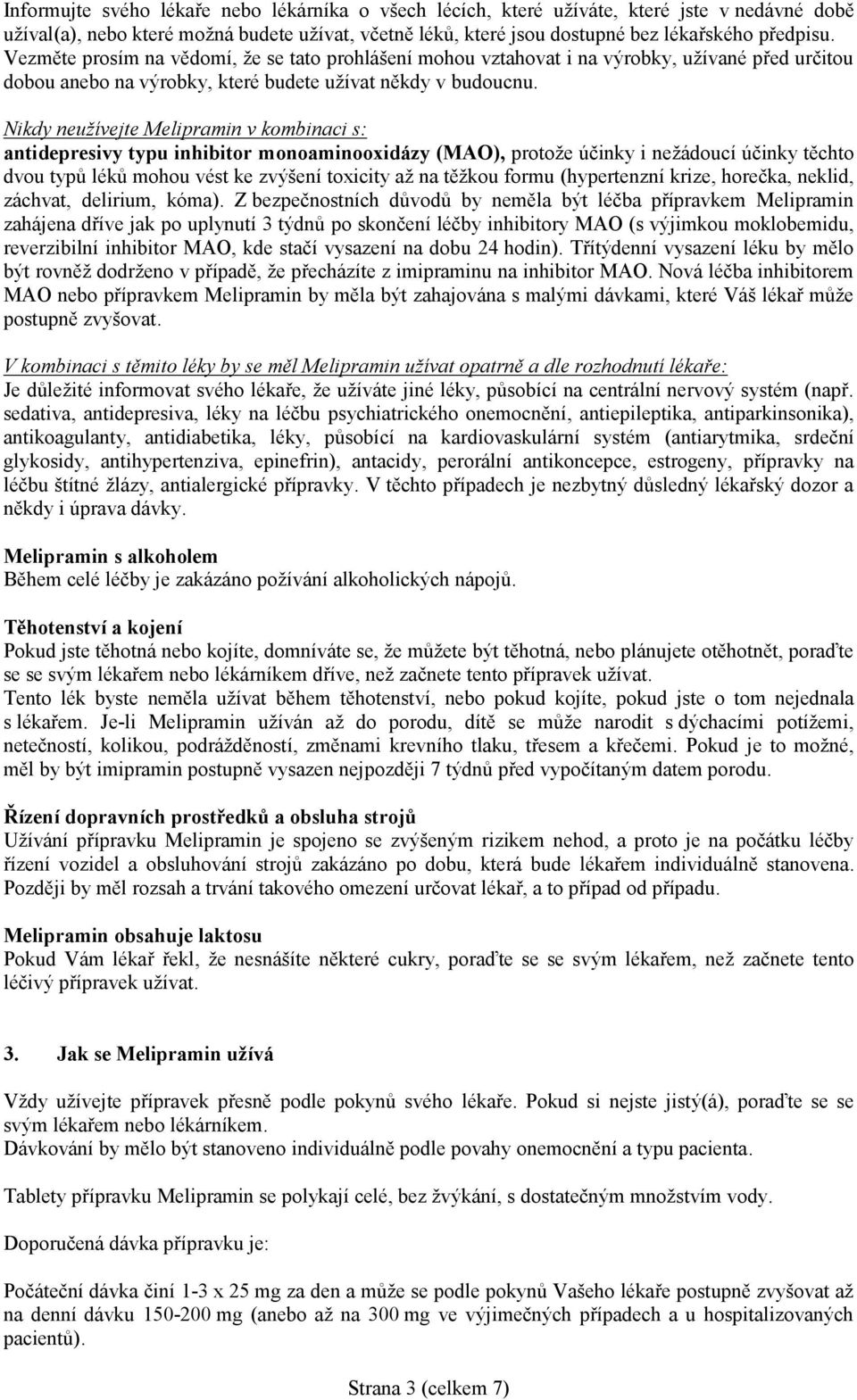 Informujte svého lékaře nebo lékárníka o všech lécích, které užíváte, které jste v nedávné době užíval(a), nebo které možná budete užívat, včetně léků, které jsou dostupné bez lékařského předpisu. Vezměte prosím na vědomí, že se tato prohlášení mohou vztahovat i na výrobky, užívané před určitou dobou anebo na výrobky, které budete užívat někdy v budoucnu.

Nikdy neužívejte Melipramin v kombinaci s:
antidepresivy typu inhibitor monoaminooxidázy (MAO), protože účinky i nežádoucí účinky těchto dvou typů léků mohou vést ke zvýšení toxicity až na těžkou formu (hypertenzní krize, horečka, neklid, záchvat, delirium, kóma). Z bezpečnostních důvodů by neměla být léčba přípravkem Melipramin zahájena dříve jak po uplynutí 3 týdnů po skončení léčby inhibitory MAO (s výjimkou moklobemidu, reverzibilní inhibitor MAO, kde stačí vysazení na dobu 24 hodin). Třítýdenní vysazení léku by mělo být rovněž dodrženo v případě, že přecházíte z imipraminu na inhibitor MAO. Nová léčba inhibitorem MAO nebo přípravkem Melipramin by měla být zahajována s malými dávkami, které Váš lékař může postupně zvyšovat.

V kombinaci s těmito léky by se měl Melipramin užívat opatrně a dle rozhodnutí lékaře:
Je důležité informovat svého lékaře, že užíváte jiné léky, působící na centrální nervový systém (např. sedativa, antidepresiva, léky na léčbu psychiatrického onemocnění, antiepileptika, antiparkinsonika), antikoagulanty, antidiabetika, léky, působící na kardiovaskulární systém (antiarytmika, srdeční glykosidy, antihypertenziva, epinefrin), antacidy, perorální antikoncepce, estrogeny, přípravky na léčbu štítné žlázy, antialergické přípravky. V těchto případech je nezbytný důsledný lékařský dozor a někdy i úprava dávky.

Melipramin s alkoholem
Během celé léčby je zakázáno požívání alkoholických nápojů.

Těhotenství a kojení
Pokud jste těhotná nebo kojíte, domníváte se, že můžete být těhotná, nebo plánujete otěhotnět, poraďte se se svým lékařem nebo lékárníkem dříve, než začnete tento přípravek užívat.
Tento lék byste neměla užívat během těhotenství, nebo pokud kojíte, pokud jste o tom nejednala s lékařem. Je-li Melipramin užíván až do porodu, dítě se může narodit s dýchacími potížemi, netečností, kolikou, podrážděností, změnami krevního tlaku, třesem a křečemi. Pokud je to možné, měl by být imipramin postupně vysazen nejpozději 7 týdnů před vypočítaným datem porodu.

Řízení dopravních prostředků a obsluha strojů
Užívání přípravku Melipramin je spojeno se zvýšeným rizikem nehod, a proto je na počátku léčby řízení vozidel a obsluhování strojů zakázáno po dobu, která bude lékařem individuálně stanovena. Později by měl rozsah a trvání takového omezení určovat lékař, a to případ od případu.

Melipramin obsahuje laktosu
Pokud Vám lékař řekl, že nesnášíte některé cukry, poraďte se se svým lékařem, než začnete tento léčivý přípravek užívat.

3. Jak se Melipramin užívá

Vždy užívejte přípravek přesně podle pokynů svého lékaře. Pokud si nejste jistý(á), poraďte se se svým lékařem nebo lékárníkem.
Dávkování by mělo být stanoveno individuálně podle povahy onemocnění a typu pacienta.

Tablety přípravku Melipramin se polykají celé, bez žvýkání, s dostatečným množstvím vody.

Doporučená dávka přípravku je:

Počáteční dávka činí 1-3 x 25 mg za den a může se podle pokynů Vašeho lékaře postupně zvyšovat až na denní dávku 150-200 mg (anebo až na 300 mg ve výjimečných případech a u hospitalizovaných pacientů).

Strana 3 (celkem 7)